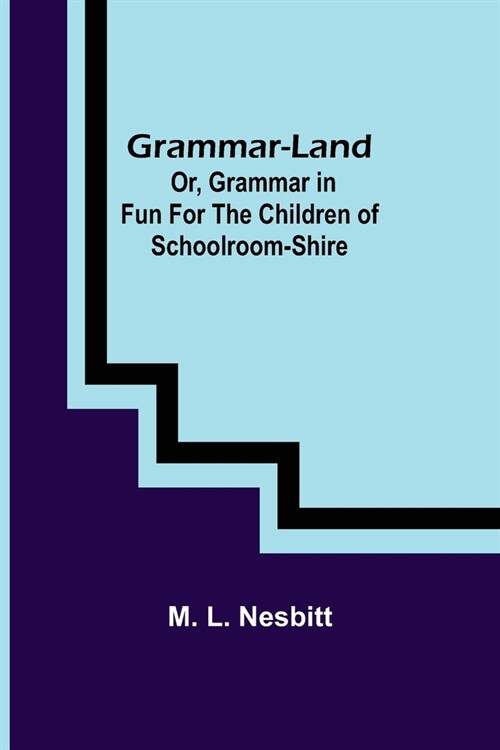 Grammar-Land

Or, Grammar in Fun For The Children of Schoolroom-Shire

M. L. Nesbitt